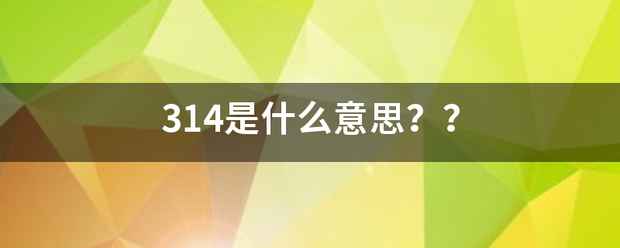 314是什么意思？？